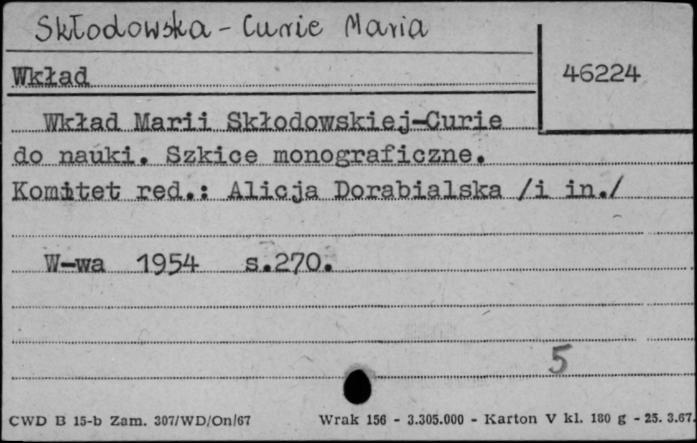 Skłodowska - Curie Maria

Wkład

46224

Wkład Marii Skłodowskiej-Curie do nauki. Szkice monograficzne. Komitet red.: Alicja Dorabialska /i in./

W-wa 1954 s.270.

5

CWD B 15-b Zam. 307/WD/On/67 Wrak 156 - 3.305.000 - Karton V kl. 180 g - 25. 3.67.